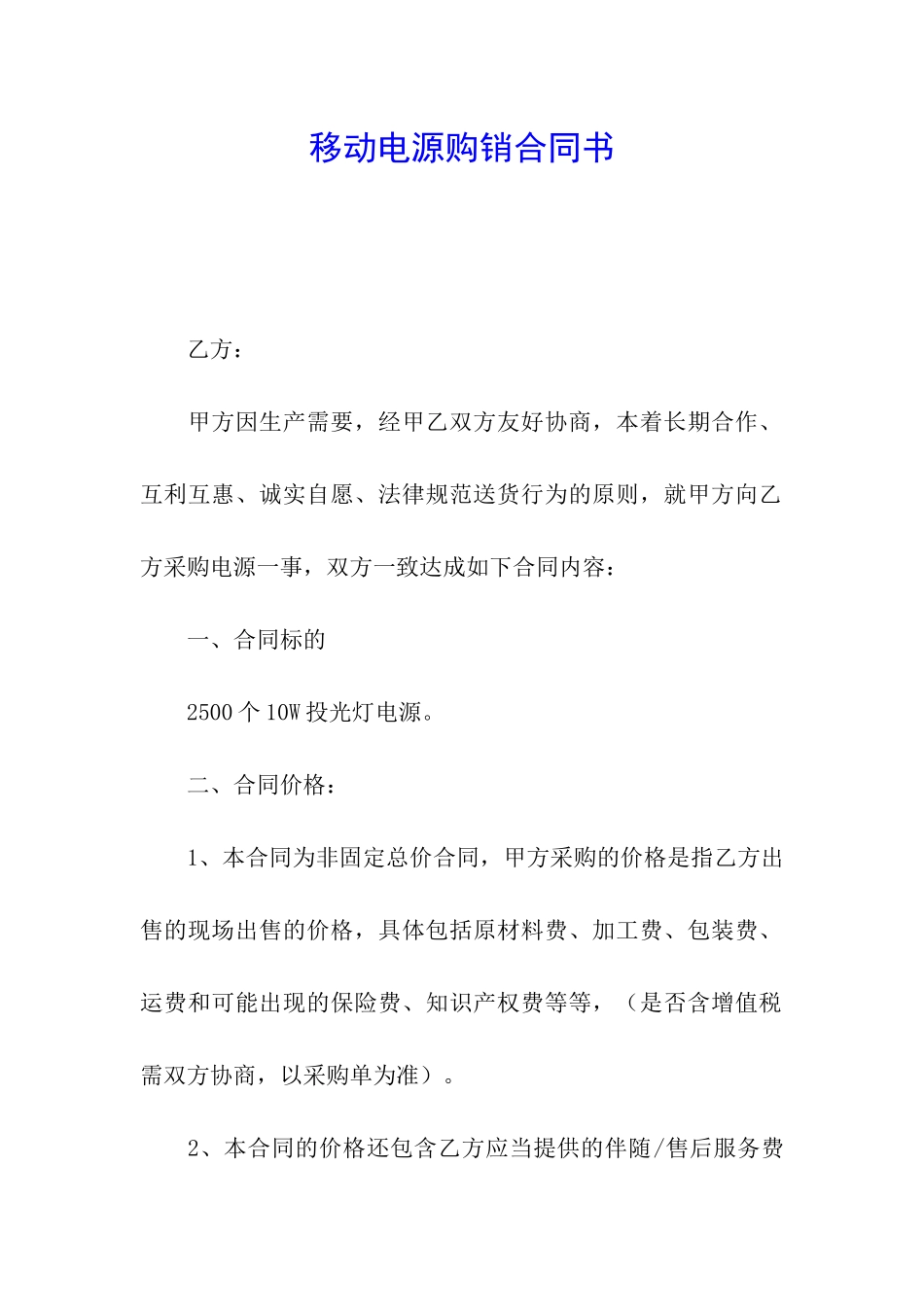 移动电源购销合同书

乙方：

甲方因生产需要，经甲乙双方友好协商，本着长期合作、互利互惠、诚实自愿、法律规范送货行为的原则，就甲方向乙方采购电源一事，双方一致达成如下合同内容：

一、合同标的

2500个10W投光灯电源。

二、合同价格：

1、本合同为非固定总价合同，甲方采购的价格是指乙方出售的现场出售的价格，具体包括原材料费、加工费、包装费、运费和可能出现的保险费、知识产权费等等，（是否含增值税需双方协商，以采购单为准）。

2、本合同的价格还包含乙方应当提供的伴随/售后服务费